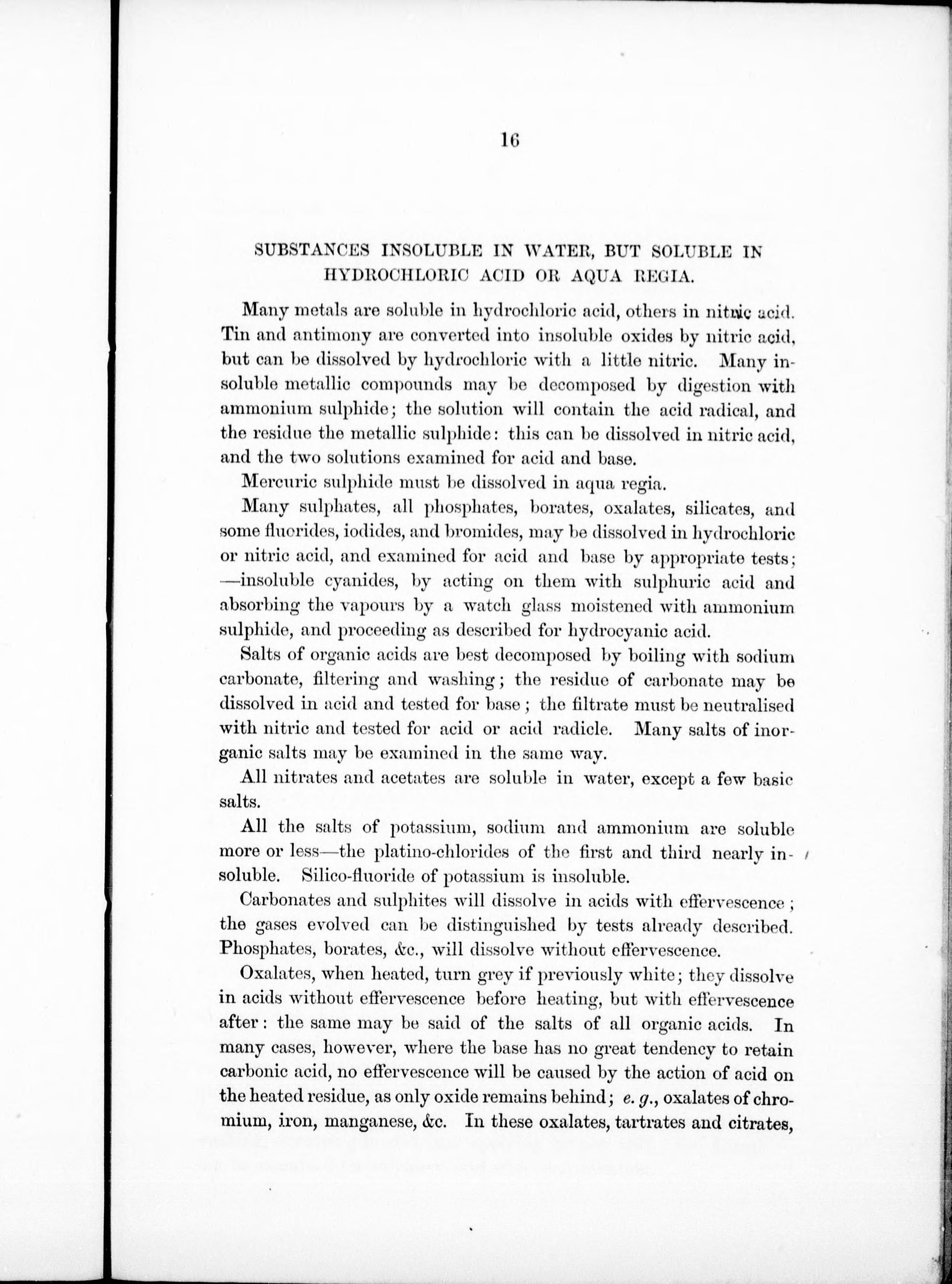 16

SUBSTANCES INSOLUBLE IN WATER, BUT SOLUBLE IN HYDROCHLORIC ACID OR AQUA REGIA.

Many metals are soluble in hydrochloric acid, others in nitric acid. Tin and antimony are converted into insoluble oxides by nitric acid, but can be dissolved by hydrochloric with a little nitric. Many insoluble metallic compounds may be decomposed by digestion with ammonium sulphide; the solution will contain the acid radical, and the residue the metallic sulphide: this can be dissolved in nitric acid, and the two solutions examined for acid and base.

Mercuric sulphide must be dissolved in aqua regia.

Many sulphates, all phosphates, borates, oxalates, silicates, and some fluorides, iodides, and bromides, may be dissolved in hydrochloric or nitric acid, and examined for acid and base by appropriate tests; —insoluble cyanides, by acting on them with sulphuric acid and absorbing the vapours by a watch glass moistened with ammonium sulphide, and proceeding as described for hydrocyanic acid.

Salts of organic acids are best decomposed by boiling with sodium carbonate, filtering and washing; the residue of carbonate may be dissolved in acid and tested for base; the filtrate must be neutralised with nitric and tested for acid or acid radicle. Many salts of inorganic salts may be examined in the same way.

All nitrates and acetates are soluble in water, except a few basic salts.

All the salts of potassium, sodium and ammonium are soluble more or less—the platino-chlorides of the first and third nearly insoluble. Silico-fluoride of potassium is insoluble.

Carbonates and sulphites will dissolve in acids with effervescence; the gases evolved can be distinguished by tests already described. Phosphates, borates, &c., will dissolve without effervescence.

Oxalates, when heated, turn grey if previously white; they dissolve in acids without effervescence before heating, but with effervescence after: the same may be said of the salts of all organic acids. In many cases, however, where the base has no great tendency to retain carbonic acid, no effervescence will be caused by the action of acid on the heated residue, as only oxide remains behind; e. g., oxalates of chromium, iron, manganese, &c. In these oxalates, tartrates and citrates,